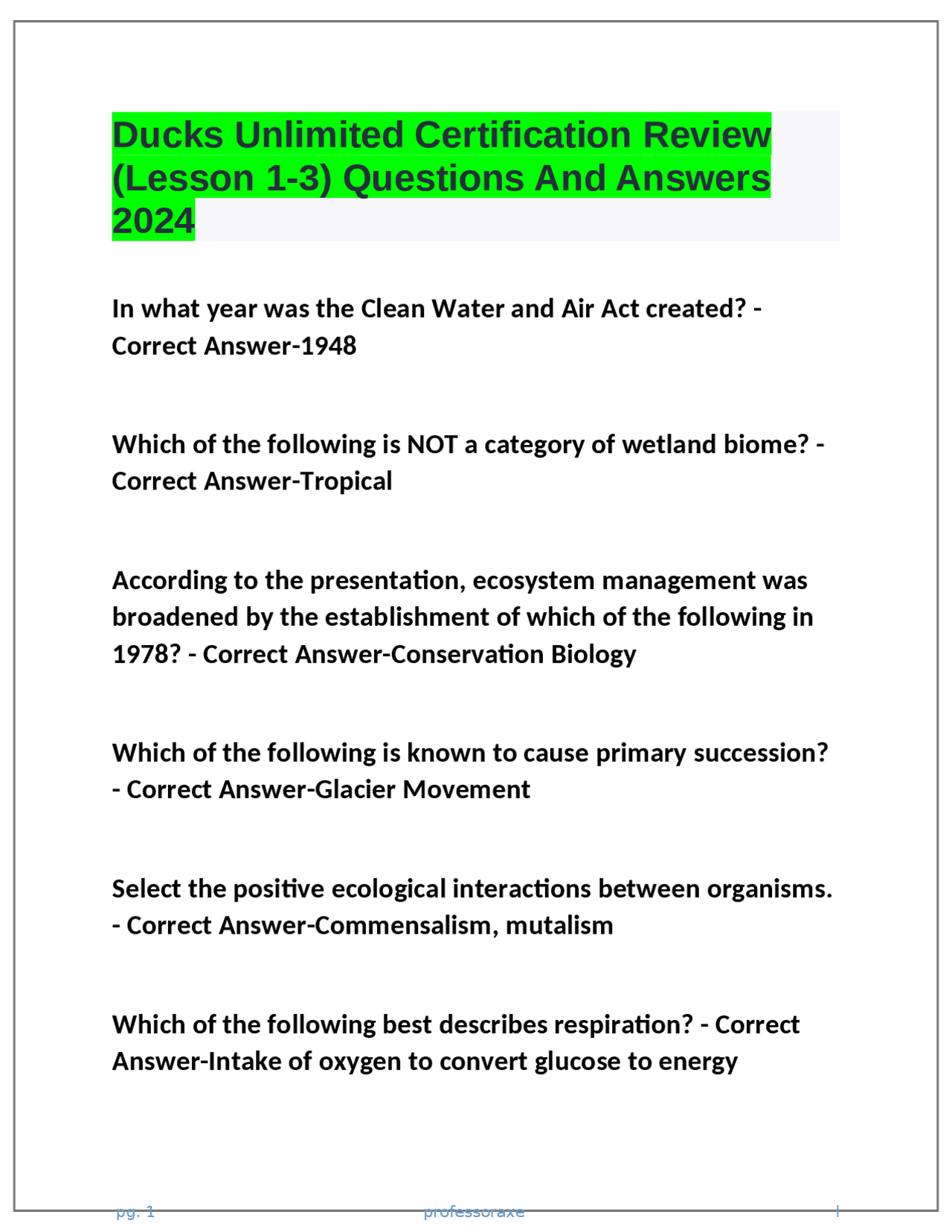 Ducks Unlimited Certification Review (Lesson 1-3) Questions And Answers 2024

In what year was the Clean Water and Air Act created? - Correct Answer-1948

Which of the following is NOT a category of wetland biome? - Correct Answer-Tropical

According to the presentation, ecosystem management was broadened by the establishment of which of the following in 1978? - Correct Answer-Conservation Biology

Which of the following is known to cause primary succession? - Correct Answer-Glacier Movement

Select the positive ecological interactions between organisms. - Correct Answer-Commensalism, mutalism

Which of the following best describes respiration? - Correct Answer-Intake of oxygen to convert glucose to energy

pg. 1 professoraxe l